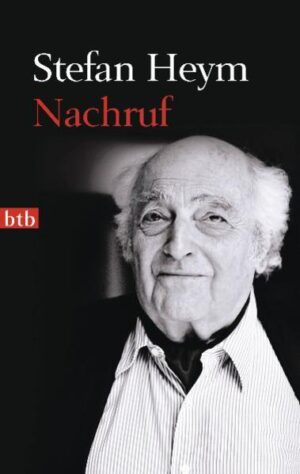 Stefan Heym
Nachruf

btb